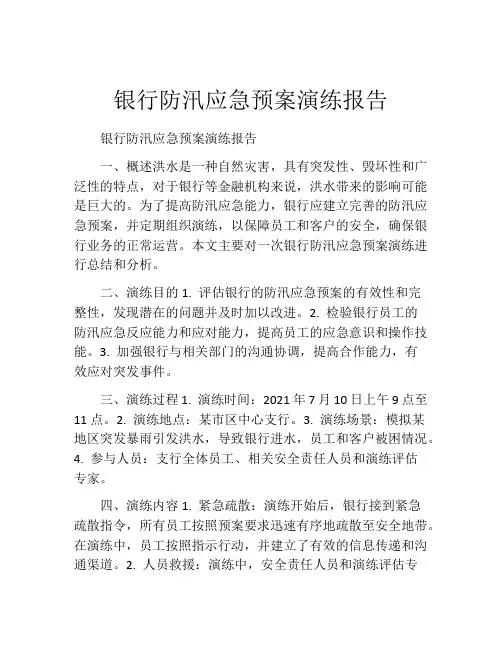 银行防汛应急预案演练报告

银行防汛应急预案演练报告

一、概述洪水是一种自然灾害，具有突发性、毁坏性和广泛性的特点，对于银行等金融机构来说，洪水带来的影响可能是巨大的。为了提高防汛应急能力，银行应建立完善的防汛应急预案，并定期组织演练，以保障员工和客户的安全，确保银行业务的正常运营。本文主要对一次银行防汛应急预案演练进行总结和分析。

二、演练目的 1. 评估银行的防汛应急预案的有效性和完整性，发现潜在的问题并及时加以改进。2. 检验银行员工的防汛应急反应能力和应对能力，提高员工的应急意识和操作技能。3. 加强银行与相关部门的沟通协调，提高合作能力，有效应对突发事件。

三、演练过程 1. 演练时间：2021 年 7 月 10 日上午 9 点至 11 点。2. 演练地点：某市区中心支行。3. 演练场景：模拟某地区突发暴雨引发洪水，导致银行进水，员工和客户被困情况。4. 参与人员：支行全体员工、相关安全责任人员和演练评估专家。

四、演练内容 1. 紧急疏散：演练开始后，银行接到紧急疏散指令，所有员工按照预案要求迅速有序地疏散至安全地带。在演练中，员工按照指示行动，并建立了有效的信息传递和沟通渠道。2. 人员救援：演练中，安全责任人员和演练评估专